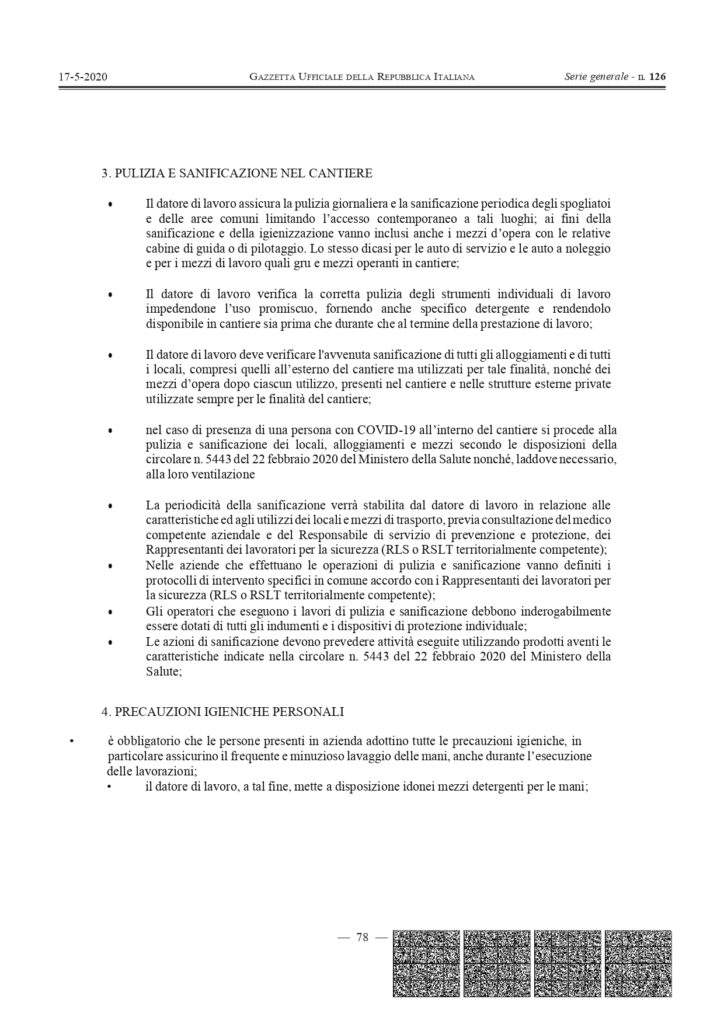 17-5-2020 GAZZETTA UFFICIALE DELLA REPUBBLICA ITALIANA Serie generale - n. 126

3. PULIZIA E SANIFICAZIONE NEL CANTIERE

• Il datore di lavoro assicura la pulizia giornaliera e la sanificazione periodica degli spogliatoi e delle aree comuni limitando l'accesso contemporaneo a tali luoghi; ai fini della sanificazione e della igienizzazione vanno inclusi anche i mezzi d'opera con le relative cabine di guida o di pilotaggio. Lo stesso dicasi per le auto di servizio e le auto a noleggio e per i mezzi di lavoro quali gru e mezzi operanti in cantiere;

• Il datore di lavoro verifica la corretta pulizia degli strumenti individuali di lavoro impedendone l'uso promiscuo, fornendo anche specifico detergente e rendendolo disponibile in cantiere sia prima che durante che al termine della prestazione di lavoro;

• Il datore di lavoro deve verificare l'avvenuta sanificazione di tutti gli alloggiamenti e di tutti i locali, compresi quelli all'esterno del cantiere ma utilizzati per tale finalità, nonché dei mezzi d'opera dopo ciascun utilizzo, presenti nel cantiere e nelle strutture esterne private utilizzate sempre per le finalità del cantiere;

• nel caso di presenza di una persona con COVID-19 all'interno del cantiere si procede alla pulizia e sanificazione dei locali, alloggiamenti e mezzi secondo le disposizioni della circolare n. 5443 del 22 febbraio 2020 del Ministero della Salute nonché, laddove necessario, alla loro ventilazione

• La periodicità della sanificazione verrà stabilita dal datore di lavoro in relazione alle caratteristiche ed agli utilizzi dei locali e mezzi di trasporto, previa consultazione del medico competente aziendale e del Responsabile di servizio di prevenzione e protezione, dei Rappresentanti dei lavoratori per la sicurezza (RLS o RSLT territorialmente competente);
• Nelle aziende che effettuano le operazioni di pulizia e sanificazione vanno definiti i protocolli di intervento specifici in comune accordo con i Rappresentanti dei lavoratori per la sicurezza (RLS o RSLT territorialmente competente);
• Gli operatori che eseguono i lavori di pulizia e sanificazione debbono inderogabilmente essere dotati di tutti gli indumenti e i dispositivi di protezione individuale;
• Le azioni di sanificazione devono prevedere attività eseguite utilizzando prodotti aventi le caratteristiche indicate nella circolare n. 5443 del 22 febbraio 2020 del Ministero della Salute;

4. PRECAUZIONI IGIENICHE PERSONALI

• è obbligatorio che le persone presenti in azienda adottino tutte le precauzioni igieniche, in particolare assicurino il frequente e minuzioso lavaggio delle mani, anche durante l'esecuzione delle lavorazioni;
• il datore di lavoro, a tal fine, mette a disposizione idonei mezzi detergenti per le mani;

— 78 —